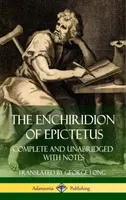 THE ENCHIRIDION OF EPICTETUS

COMPLETE AND UNABRIDGED WITH NOTES

TRANSLATED BY GEORGE LONG

Adansonia Publishing